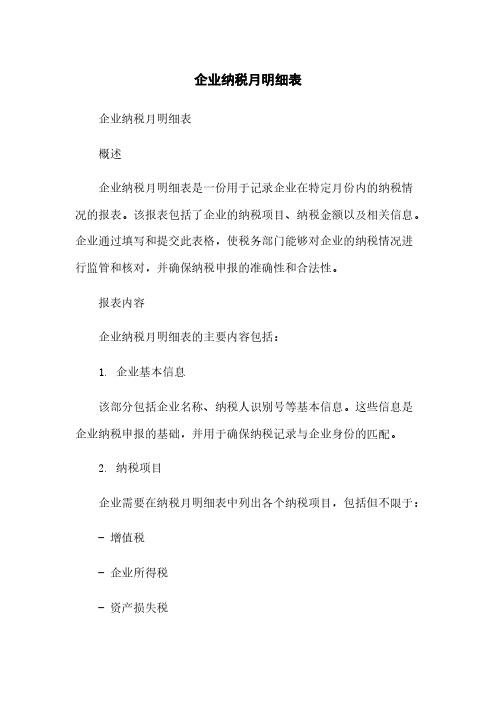 企业纳税月明细表

企业纳税月明细表

概述

企业纳税月明细表是一份用于记录企业在特定月份内的纳税情况的报表。该报表包括了企业的纳税项目、纳税金额以及相关信息。企业通过填写和提交此表格，使税务部门能够对企业的纳税情况进行监管和核对，并确保纳税申报的准确性和合法性。

报表内容

企业纳税月明细表的主要内容包括：

1. 企业基本信息

该部分包括企业名称、纳税人识别号等基本信息。这些信息是企业纳税申报的基础，并用于确保纳税记录与企业身份的匹配。

2. 纳税项目

企业需要在纳税月明细表中列出各个纳税项目，包括但不限于：

- 增值税

- 企业所得税

- 资产损失税